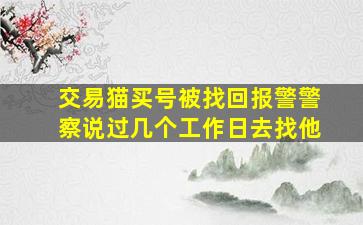 交易猫买号被找回报警警察说过几个工作日去找他